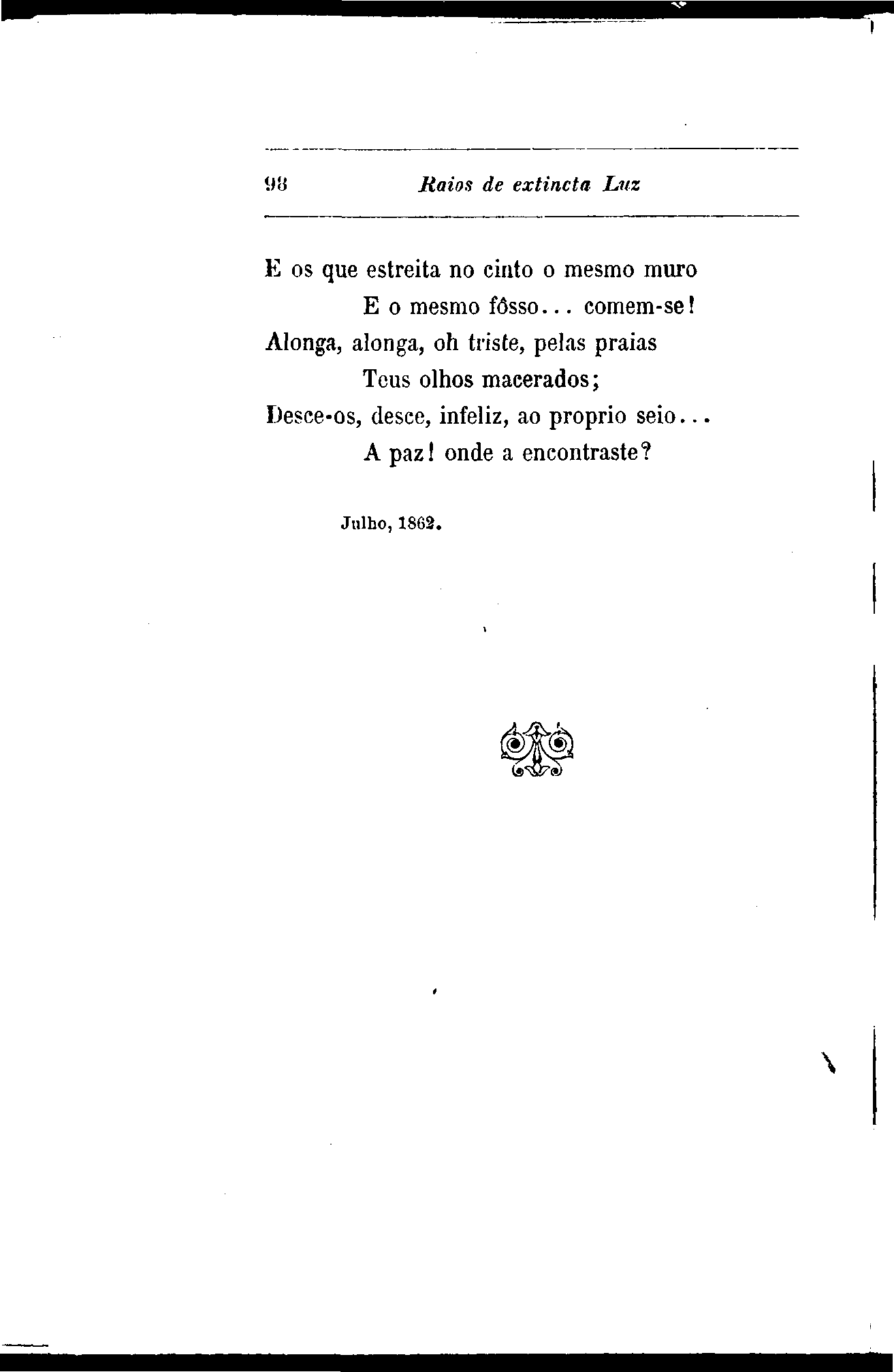 98 Raios de extincta Luz

E os que estreita no cinto o mesmo muro
E o mesmo fôsso... comem-se!
Alonga, alonga, oh triste, pelas praias
Teus olhos macerados;
Desce-os, desce, infeliz, ao proprio seio...
A paz! onde a encontraste?

Julho, 1862.